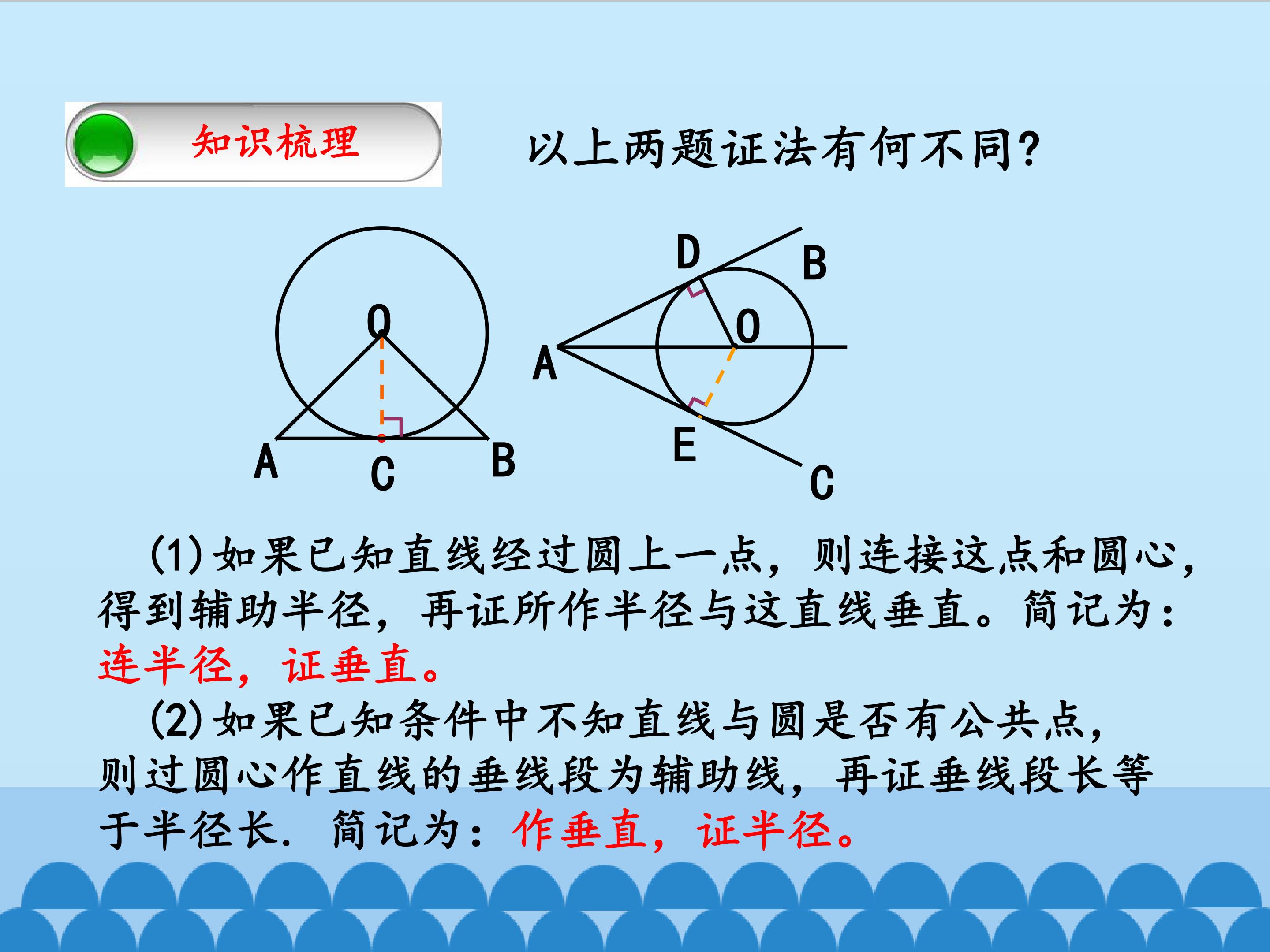 知识梳理

以上两题证法有何不同?

O
A
C
B

D
B
O
A
E
C

(1)如果已知直线经过圆上一点，则连接这点和圆心，得到辅助半径，再证所作半径与这直线垂直。简记为：连半径，证垂直。

(2)如果已知条件中不知直线与圆是否有公共点，则过圆心作直线的垂线段为辅助线，再证垂线段长等于半径长. 简记为：作垂直，证半径。